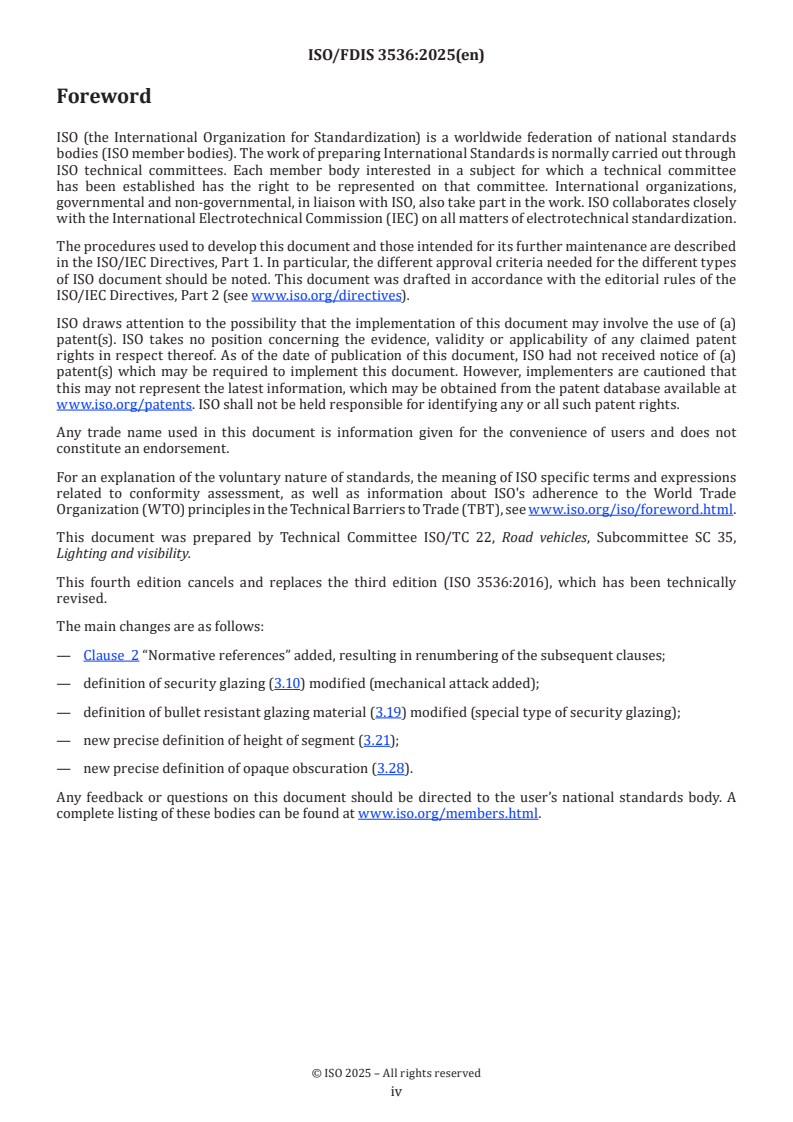 ISO/FDIS 3536:2025(en)

Foreword

ISO (the International Organization for Standardization) is a worldwide federation of national standards bodies (ISO member bodies). The work of preparing International Standards is normally carried out through ISO technical committees. Each member body interested in a subject for which a technical committee has been established has the right to be represented on that committee. International organizations, governmental and non-governmental, in liaison with ISO, also take part in the work. ISO collaborates closely with the International Electrotechnical Commission (IEC) on all matters of electrotechnical standardization.

The procedures used to develop this document and those intended for its further maintenance are described in the ISO/IEC Directives, Part 1. In particular, the different approval criteria needed for the different types of ISO document should be noted. This document was drafted in accordance with the editorial rules of the ISO/IEC Directives, Part 2 (see www.iso.org/directives).

ISO draws attention to the possibility that the implementation of this document may involve the use of (a) patent(s). ISO takes no position concerning the evidence, validity or applicability of any claimed patent rights in respect thereof. As of the date of publication of this document, ISO had not received notice of (a) patent(s) which may be required to implement this document. However, implementers are cautioned that this may not represent the latest information, which may be obtained from the patent database available at www.iso.org/patents. ISO shall not be held responsible for identifying any or all such patent rights.

Any trade name used in this document is information given for the convenience of users and does not constitute an endorsement.

For an explanation of the voluntary nature of standards, the meaning of ISO specific terms and expressions related to conformity assessment, as well as information about ISO's adherence to the World Trade Organization (WTO) principles in the Technical Barriers to Trade (TBT), see www.iso.org/iso/foreword.html.

This document was prepared by Technical Committee ISO/TC 22, Road vehicles, Subcommittee SC 35, Lighting and visibility.

This fourth edition cancels and replaces the third edition (ISO 3536:2016), which has been technically revised.

The main changes are as follows:

— Clause 2 "Normative references" added, resulting in renumbering of the subsequent clauses;

— definition of security glazing (3.10) modified (mechanical attack added);

— definition of bullet resistant glazing material (3.19) modified (special type of security glazing);

— new precise definition of height of segment (3.21);

— new precise definition of opaque obscuration (3.28).

Any feedback or questions on this document should be directed to the user's national standards body. A complete listing of these bodies can be found at www.iso.org/members.html.

© ISO 2025 – All rights reserved
iv